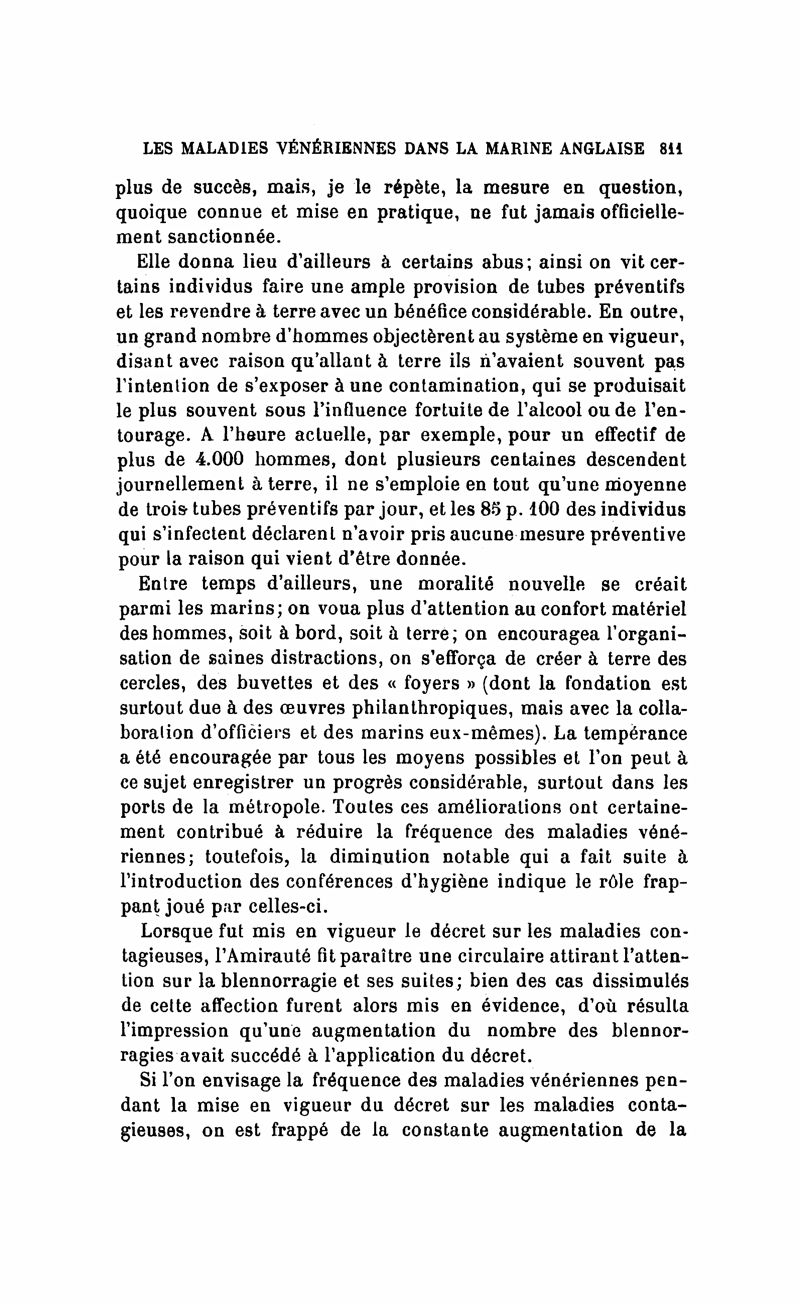 LES MALADIES VÉNÉRIENNES DANS LA MARINE ANGLAISE 811

plus de succès, mais, je le répète, la mesure en question, quoique connue et mise en pratique, ne fut jamais officiellement sanctionnée.

Elle donna lieu d'ailleurs à certains abus; ainsi on vit certains individus faire une ample provision de tubes préventifs et les revendre à terre avec un bénéfice considérable. En outre, un grand nombre d'hommes objectèrent au système en vigueur, disant avec raison qu'allant à terre ils n'avaient souvent pas l'intention de s'exposer à une contamination, qui se produisait le plus souvent sous l'influence fortuite de l'alcool ou de l'entourage. A l'heure actuelle, par exemple, pour un effectif de plus de 4.000 hommes, dont plusieurs centaines descendent journellement à terre, il ne s'emploie en tout qu'une moyenne de trois tubes préventifs par jour, et les 85 p. 100 des individus qui s'infectent déclarent n'avoir pris aucune mesure préventive pour la raison qui vient d'être donnée.

Entre temps d'ailleurs, une moralité nouvelle se créait parmi les marins; on voua plus d'attention au confort matériel des hommes, soit à bord, soit à terre; on encouragea l'organisation de saines distractions, on s'efforça de créer à terre des cercles, des buvettes et des « foyers » (dont la fondation est surtout due à des œuvres philanthropiques, mais avec la collaboration d'officiers et des marins eux-mêmes). La tempérance a été encouragée par tous les moyens possibles et l'on peut à ce sujet enregistrer un progrès considérable, surtout dans les ports de la métropole. Toutes ces améliorations ont certainement contribué à réduire la fréquence des maladies vénériennes; toutefois, la diminution notable qui a fait suite à l'introduction des conférences d'hygiène indique le rôle frappant joué par celles-ci.

Lorsque fut mis en vigueur le décret sur les maladies contagieuses, l'Amirauté fit paraître une circulaire attirant l'attention sur la blennorragie et ses suites; bien des cas dissimulés de cette affection furent alors mis en évidence, d'où résulta l'impression qu'une augmentation du nombre des blennorragies avait succédé à l'application du décret.

Si l'on envisage la fréquence des maladies vénériennes pendant la mise en vigueur du décret sur les maladies contagieuses, on est frappé de la constante augmentation de la